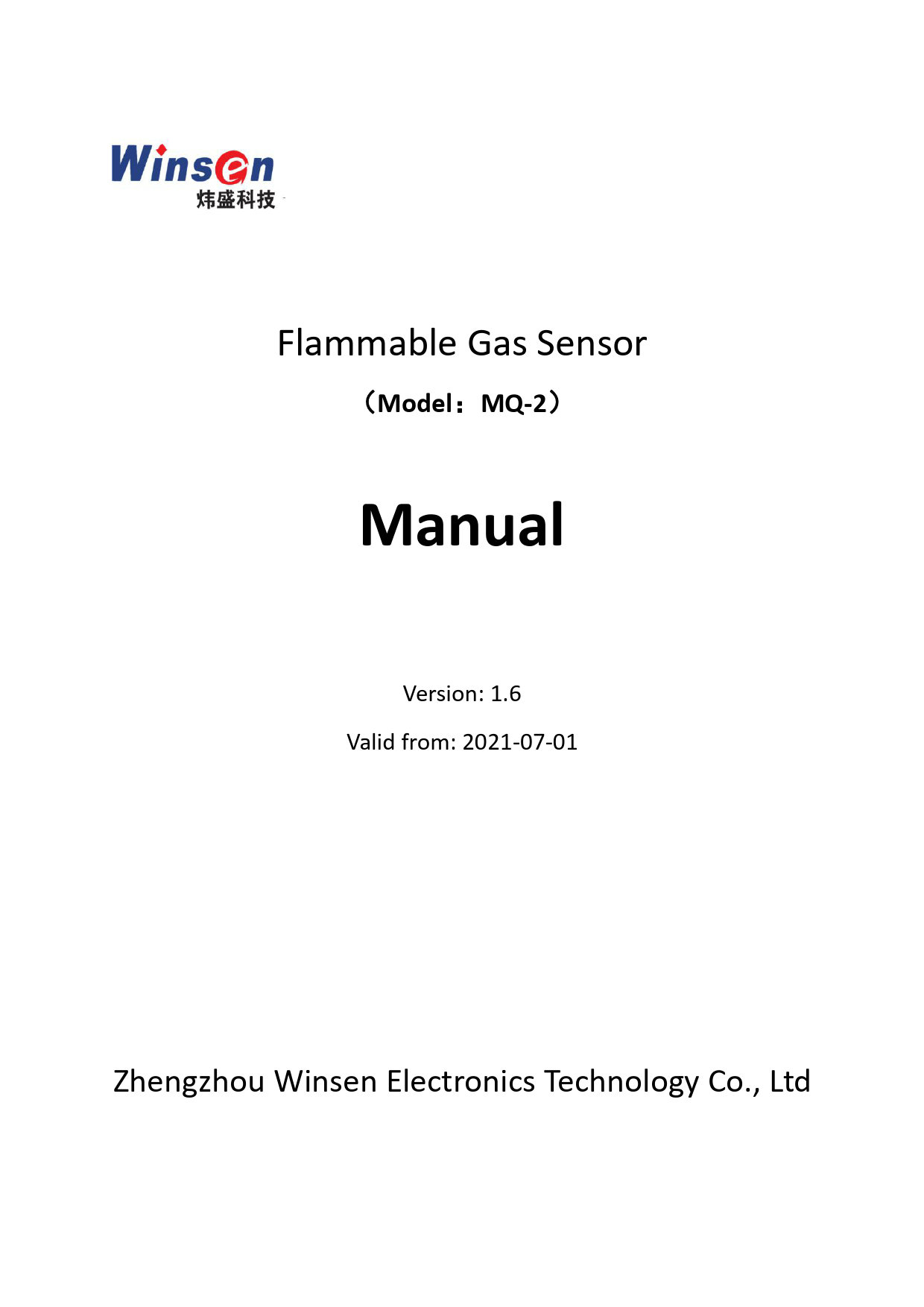 Winsen
炜盛科技

Flammable Gas Sensor

（Model：MQ-2）

Manual

Version: 1.6

Valid from: 2021-07-01

Zhengzhou Winsen Electronics Technology Co., Ltd